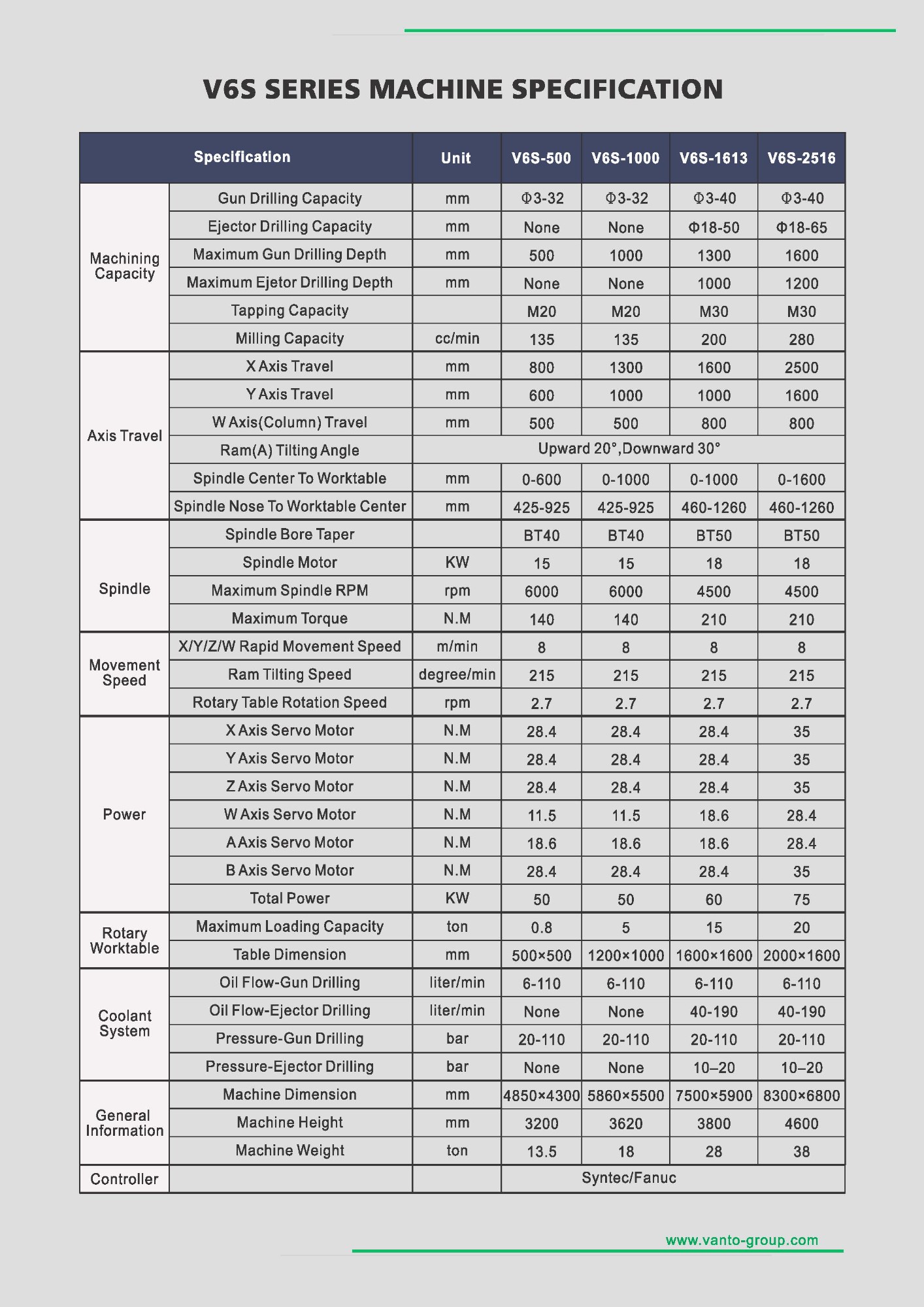 V6S SERIES MACHINE SPECIFICATION

| Specification | | Unit | V6S-500 | V6S-1000 | V6S-1613 | V6S-2516 |
|---|---|---|---|---|---|---|
| Machining Capacity | Gun Drilling Capacity | mm | Φ3-32 | Φ3-32 | Φ3-40 | Φ3-40 |
| | Ejector Drilling Capacity | mm | None | None | Φ18-50 | Φ18-65 |
| | Maximum Gun Drilling Depth | mm | 500 | 1000 | 1300 | 1600 |
| | Maximum Ejetor Drilling Depth | mm | None | None | 1000 | 1200 |
| | Tapping Capacity | | M20 | M20 | M30 | M30 |
| | Milling Capacity | cc/min | 135 | 135 | 200 | 280 |
| Axis Travel | X Axis Travel | mm | 800 | 1300 | 1600 | 2500 |
| | Y Axis Travel | mm | 600 | 1000 | 1000 | 1600 |
| | W Axis(Column) Travel | mm | 500 | 500 | 800 | 800 |
| | Ram(A) Tilting Angle | Upward 20°,Downward 30° | | | | |
| | Spindle Center To Worktable | mm | 0-600 | 0-1000 | 0-1000 | 0-1600 |
| | Spindle Nose To Worktable Center | mm | 425-925 | 425-925 | 460-1260 | 460-1260 |
| Spindle | Spindle Bore Taper | | BT40 | BT40 | BT50 | BT50 |
| | Spindle Motor | KW | 15 | 15 | 18 | 18 |
| | Maximum Spindle RPM | rpm | 6000 | 6000 | 4500 | 4500 |
| | Maximum Torque | N.M | 140 | 140 | 210 | 210 |
| Movement Speed | X/Y/Z/W Rapid Movement Speed | m/min | 8 | 8 | 8 | 8 |
| | Ram Tilting Speed | degree/min | 215 | 215 | 215 | 215 |
| | Rotary Table Rotation Speed | rpm | 2.7 | 2.7 | 2.7 | 2.7 |
| Power | X Axis Servo Motor | N.M | 28.4 | 28.4 | 28.4 | 35 |
| | Y Axis Servo Motor | N.M | 28.4 | 28.4 | 28.4 | 35 |
| | Z Axis Servo Motor | N.M | 28.4 | 28.4 | 28.4 | 35 |
| | W Axis Servo Motor | N.M | 11.5 | 11.5 | 18.6 | 28.4 |
| | A Axis Servo Motor | N.M | 18.6 | 18.6 | 18.6 | 28.4 |
| | B Axis Servo Motor | N.M | 28.4 | 28.4 | 28.4 | 35 |
| | Total Power | KW | 50 | 50 | 60 | 75 |
| Rotary Worktable | Maximum Loading Capacity | ton | 0.8 | 5 | 15 | 20 |
| | Table Dimension | mm | 500×500 | 1200×1000 | 1600×1600 | 2000×1600 |
| Coolant System | Oil Flow-Gun Drilling | liter/min | 6-110 | 6-110 | 6-110 | 6-110 |
| | Oil Flow-Ejector Drilling | liter/min | None | None | 40-190 | 40-190 |
| | Pressure-Gun Drilling | bar | 20-110 | 20-110 | 20-110 | 20-110 |
| | Pressure-Ejector Drilling | bar | None | None | 10–20 | 10–20 |
| General Information | Machine Dimension | mm | 4850×4300 | 5860×5500 | 7500×5900 | 8300×6800 |
| | Machine Height | mm | 3200 | 3620 | 3800 | 4600 |
| | Machine Weight | ton | 13.5 | 18 | 28 | 38 |
| Controller | | | Syntec/Fanuc | | | |

www.vanto-group.com